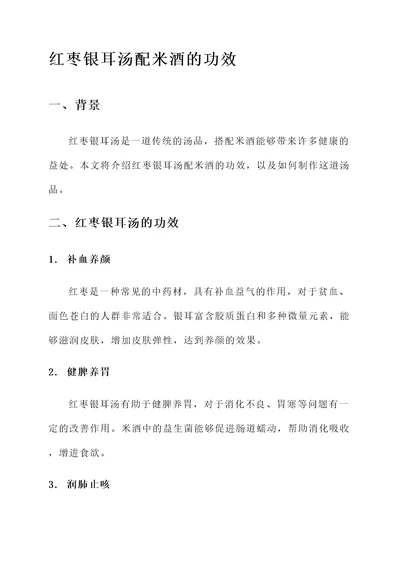 红枣银耳汤配米酒的功效

一、背景

红枣银耳汤是一道传统的汤品，搭配米酒能够带来许多健康的益处。本文将介绍红枣银耳汤配米酒的功效，以及如何制作这道汤品。

二、红枣银耳汤的功效

1. 补血养颜

红枣是一种常见的中药材，具有补血益气的作用，对于贫血、面色苍白的人群非常适合。银耳富含胶质蛋白和多种微量元素，能够滋润皮肤，增加皮肤弹性，达到养颜的效果。

2. 健脾养胃

红枣银耳汤有助于健脾养胃，对于消化不良、胃寒等问题有一定的改善作用。米酒中的益生菌能够促进肠道蠕动，帮助消化吸收，增进食欲。

3. 润肺止咳